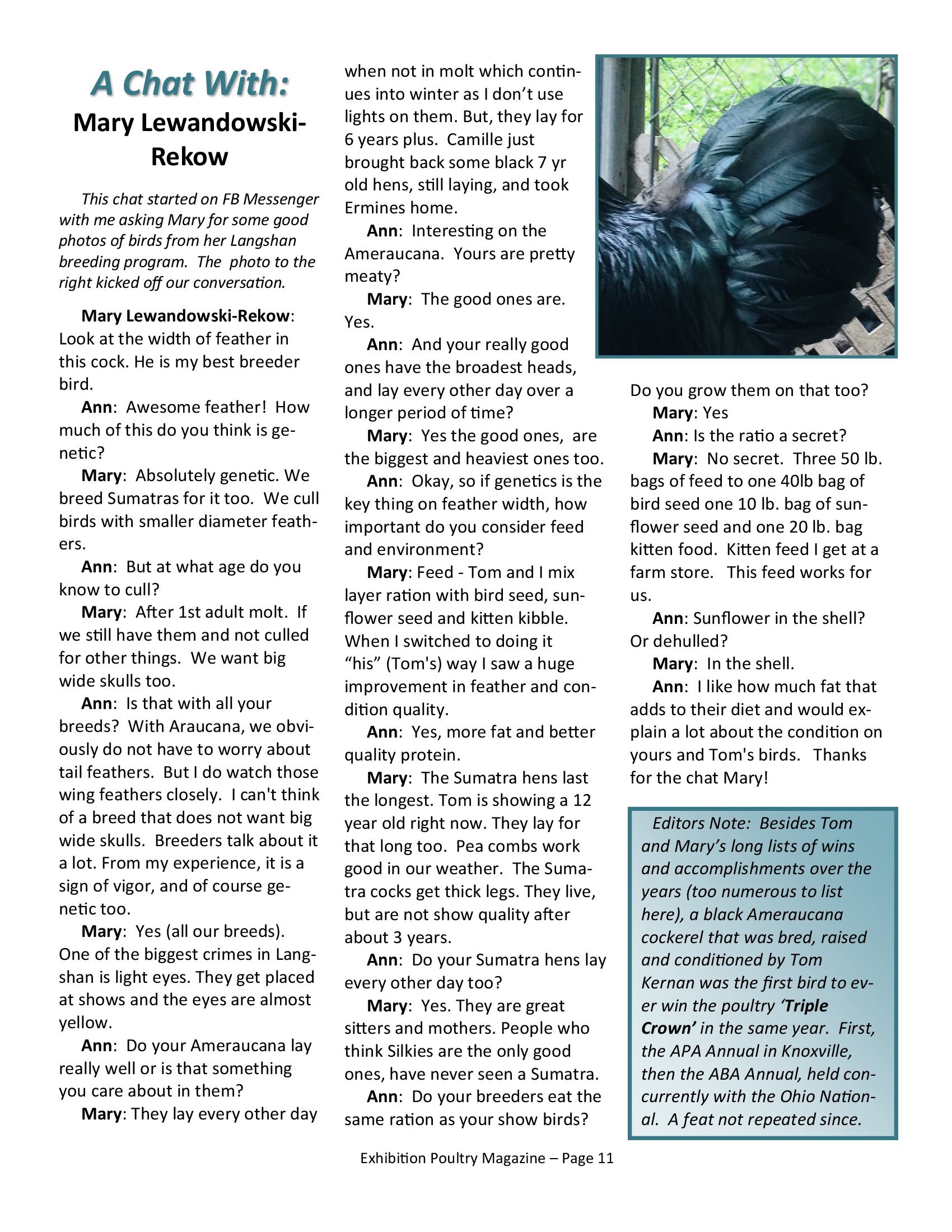 A Chat With:
Mary Lewandowski-Rekow

This chat started on FB Messenger with me asking Mary for some good photos of birds from her Langshan breeding program. The photo to the right kicked off our conversation.

Mary Lewandowski-Rekow: Look at the width of feather in this cock. He is my best breeder bird.

Ann: Awesome feather! How much of this do you think is genetic?

Mary: Absolutely genetic. We breed Sumatras for it too. We cull birds with smaller diameter feathers.

Ann: But at what age do you know to cull?

Mary: After 1st adult molt. If we still have them and not culled for other things. We want big wide skulls too.

Ann: Is that with all your breeds? With Araucana, we obviously do not have to worry about tail feathers. But I do watch those wing feathers closely. I can't think of a breed that does not want big wide skulls. Breeders talk about it a lot. From my experience, it is a sign of vigor, and of course genetic too.

Mary: Yes (all our breeds). One of the biggest crimes in Langshan is light eyes. They get placed at shows and the eyes are almost yellow.

Ann: Do your Ameraucana lay really well or is that something you care about in them?

Mary: They lay every other day when not in molt which continues into winter as I don't use lights on them. But, they lay for 6 years plus. Camille just brought back some black 7 yr old hens, still laying, and took Ermines home.

Ann: Interesting on the Ameraucana. Yours are pretty meaty?

Mary: The good ones are. Yes.

Ann: And your really good ones have the broadest heads, and lay every other day over a longer period of time?

Mary: Yes the good ones, are the biggest and heaviest ones too.

Ann: Okay, so if genetics is the key thing on feather width, how important do you consider feed and environment?

Mary: Feed - Tom and I mix layer ration with bird seed, sunflower seed and kitten kibble. When I switched to doing it "his" (Tom's) way I saw a huge improvement in feather and condition quality.

Ann: Yes, more fat and better quality protein.

Mary: The Sumatra hens last the longest. Tom is showing a 12 year old right now. They lay for that long too. Pea combs work good in our weather. The Sumatra cocks get thick legs. They live, but are not show quality after about 3 years.

Ann: Do your Sumatra hens lay every other day too?

Mary: Yes. They are great sitters and mothers. People who think Silkies are the only good ones, have never seen a Sumatra.

Ann: Do your breeders eat the same ration as your show birds? Do you grow them on that too?

Mary: Yes

Ann: Is the ratio a secret?

Mary: No secret. Three 50 lb. bags of feed to one 40lb bag of bird seed one 10 lb. bag of sunflower seed and one 20 lb. bag kitten food. Kitten feed I get at a farm store. This feed works for us.

Ann: Sunflower in the shell? Or dehulled?

Mary: In the shell.

Ann: I like how much fat that adds to their diet and would explain a lot about the condition on yours and Tom's birds. Thanks for the chat Mary!

Editors Note: Besides Tom and Mary's long lists of wins and accomplishments over the years (too numerous to list here), a black Ameraucana cockerel that was bred, raised and conditioned by Tom Kernan was the first bird to ever win the poultry 'Triple Crown' in the same year. First, the APA Annual in Knoxville, then the ABA Annual, held concurrently with the Ohio National. A feat not repeated since.

Exhibition Poultry Magazine – Page 11